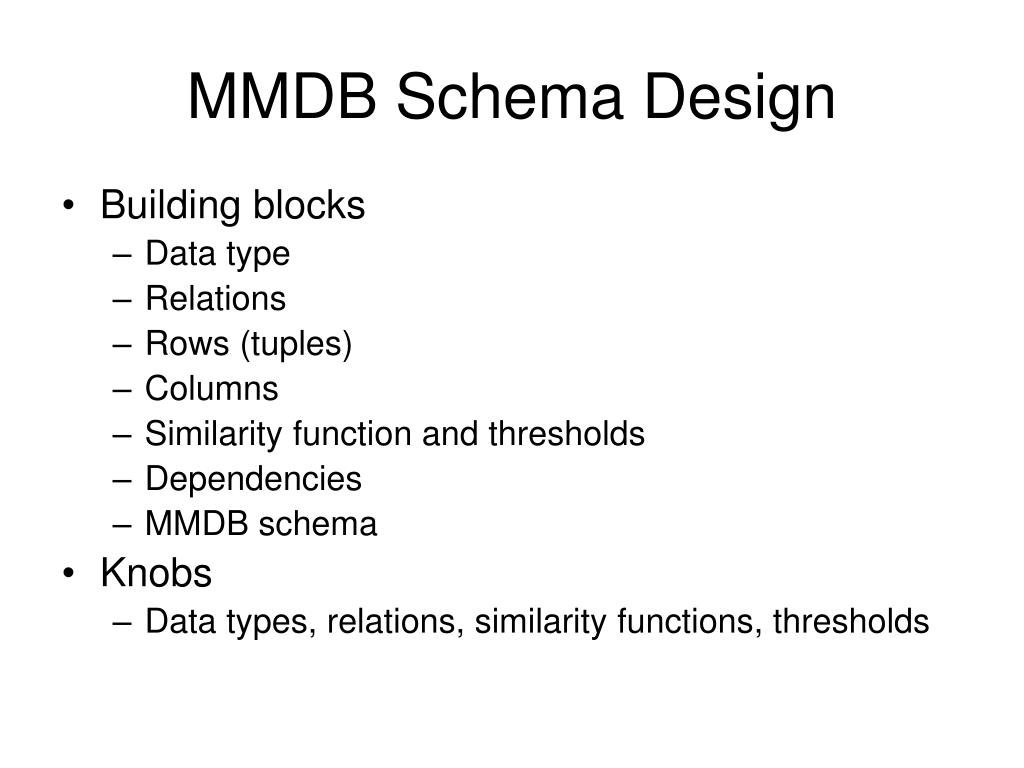 MMDB Schema Design

• Building blocks
  – Data type
  – Relations
  – Rows (tuples)
  – Columns
  – Similarity function and thresholds
  – Dependencies
  – MMDB schema
• Knobs
  – Data types, relations, similarity functions, thresholds